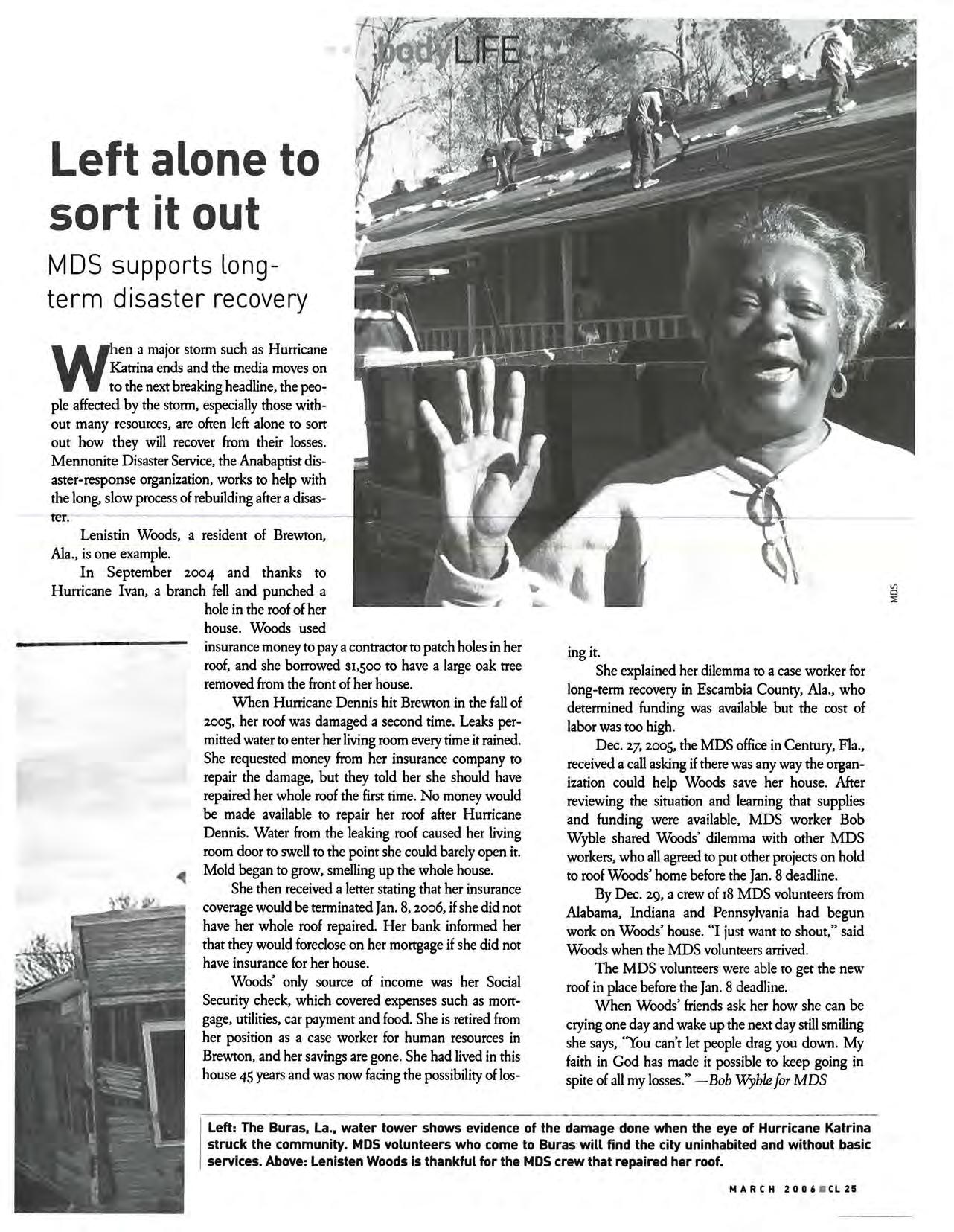 bodyLIFE

Left alone to sort it out

MDS supports long-term disaster recovery

When a major storm such as Hurricane Katrina ends and the media moves on to the next breaking headline, the people affected by the storm, especially those without many resources, are often left alone to sort out how they will recover from their losses. Mennonite Disaster Service, the Anabaptist disaster-response organization, works to help with the long, slow process of rebuilding after a disaster.

Lenistin Woods, a resident of Brewton, Ala., is one example.

In September 2004 and thanks to Hurricane Ivan, a branch fell and punched a hole in the roof of her house. Woods used insurance money to pay a contractor to patch holes in her roof, and she borrowed $1,500 to have a large oak tree removed from the front of her house.

When Hurricane Dennis hit Brewton in the fall of 2005, her roof was damaged a second time. Leaks permitted water to enter her living room every time it rained. She requested money from her insurance company to repair the damage, but they told her she should have repaired her whole roof the first time. No money would be made available to repair her roof after Hurricane Dennis. Water from the leaking roof caused her living room door to swell to the point she could barely open it. Mold began to grow, smelling up the whole house.

She then received a letter stating that her insurance coverage would be terminated Jan. 8, 2006, if she did not have her whole roof repaired. Her bank informed her that they would foreclose on her mortgage if she did not have insurance for her house.

Woods' only source of income was her Social Security check, which covered expenses such as mortgage, utilities, car payment and food. She is retired from her position as a case worker for human resources in Brewton, and her savings are gone. She had lived in this house 45 years and was now facing the possibility of losing it.

She explained her dilemma to a case worker for long-term recovery in Escambia County, Ala., who determined funding was available but the cost of labor was too high.

Dec. 27, 2005, the MDS office in Century, Fla., received a call asking if there was any way the organization could help Woods save her house. After reviewing the situation and learning that supplies and funding were available, MDS worker Bob Wyble shared Woods' dilemma with other MDS workers, who all agreed to put other projects on hold to roof Woods' home before the Jan. 8 deadline.

By Dec. 29, a crew of 18 MDS volunteers from Alabama, Indiana and Pennsylvania had begun work on Woods' house. "I just want to shout," said Woods when the MDS volunteers arrived.

The MDS volunteers were able to get the new roof in place before the Jan. 8 deadline.

When Woods' friends ask her how she can be crying one day and wake up the next day still smiling she says, "You can't let people drag you down. My faith in God has made it possible to keep going in spite of all my losses." —Bob Wyble for MDS

MDS

Left: The Buras, La., water tower shows evidence of the damage done when the eye of Hurricane Katrina struck the community. MDS volunteers who come to Buras will find the city uninhabited and without basic services. Above: Lenisten Woods is thankful for the MDS crew that repaired her roof.

MARCH 2006 CL 25